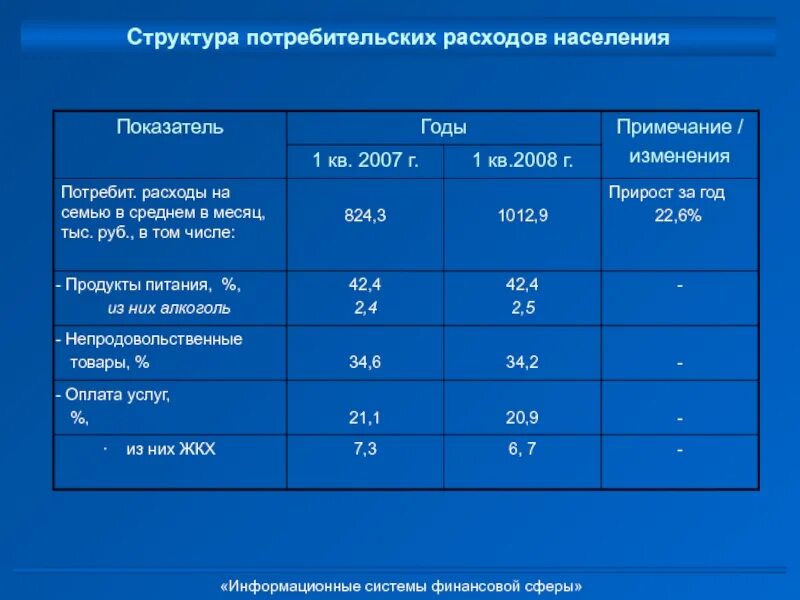 Структура потребительских расходов населения

| Показатель | Годы | | Примечание / изменения |
|---|---|---|---|
| | 1 кв. 2007 г. | 1 кв.2008 г. | |
| Потребит. расходы на семью в среднем в месяц, тыс. руб., в том числе: | 824,3 | 1012,9 | Прирост за год 22,6% |
| - Продукты питания, %, из них алкоголь | 42,4 2,4 | 42,4 2,5 | - |
| - Непродовольственные товары, % | 34,6 | 34,2 | - |
| - Оплата услуг, %, | 21,1 | 20,9 | - |
| · из них ЖКХ | 7,3 | 6, 7 | - |

«Информационные системы финансовой сферы»